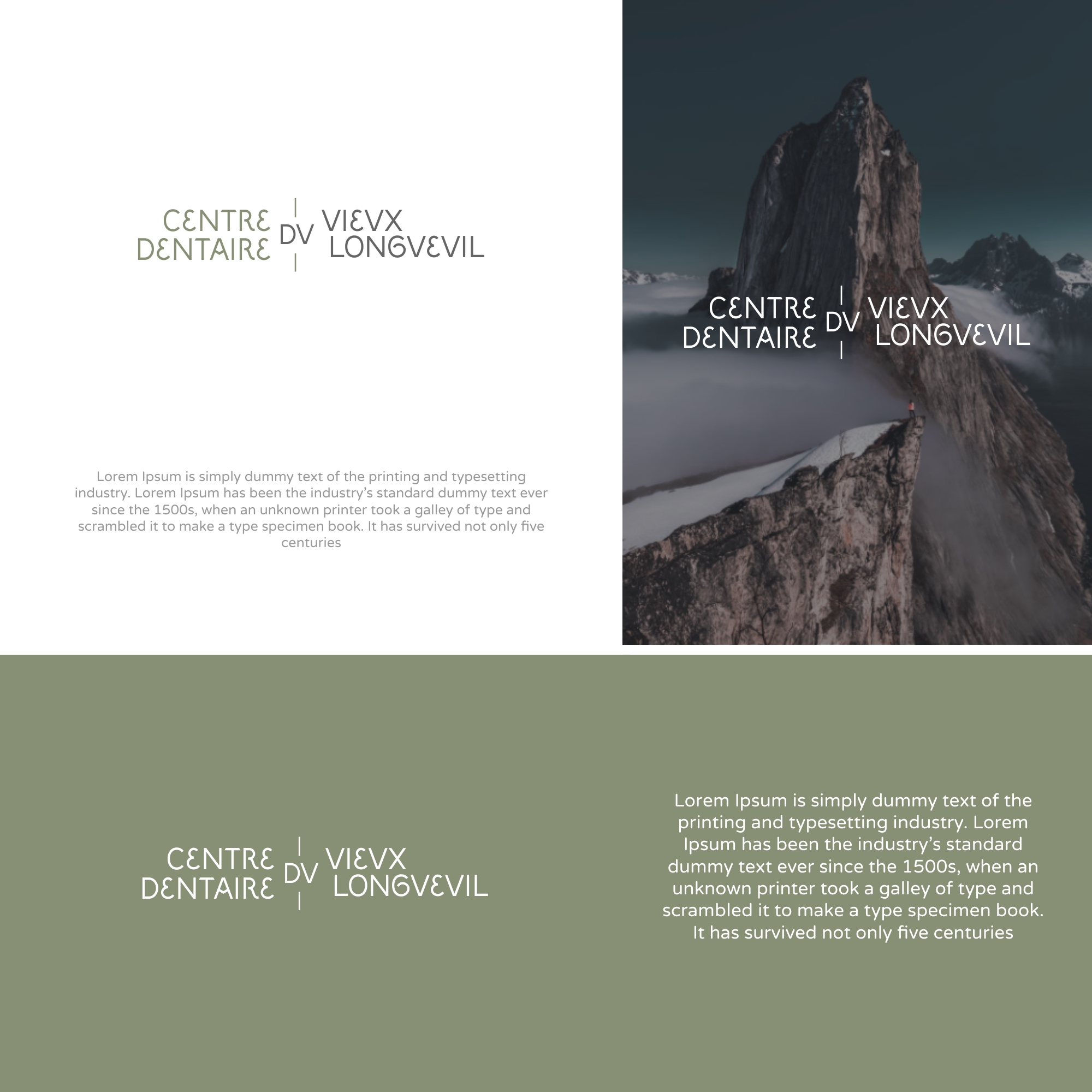 CENTRE DENTAIRE
DV
VIEVX LONGVEVIL

Lorem Ipsum is simply dummy text of the printing and typesetting industry. Lorem Ipsum has been the industry's standard dummy text ever since the 1500s, when an unknown printer took a galley of type and scrambled it to make a type specimen book. It has survived not only five centuries

CENTRE DENTAIRE
DV
VIEVX LONGVEVIL

CENTRE DENTAIRE
DV
VIEVX LONGVEVIL

Lorem Ipsum is simply dummy text of the printing and typesetting industry. Lorem Ipsum has been the industry's standard dummy text ever since the 1500s, when an unknown printer took a galley of type and scrambled it to make a type specimen book. It has survived not only five centuries